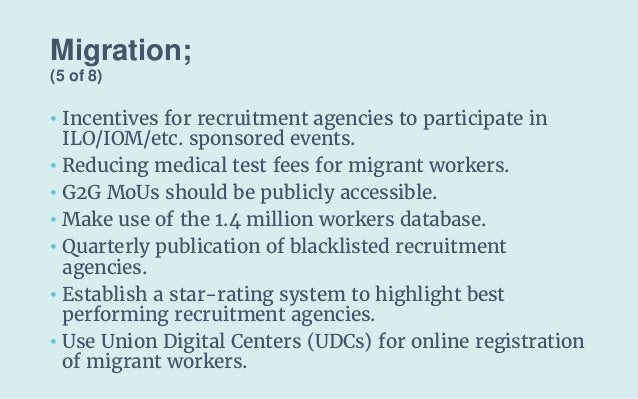 Migration;
(5 of 8)

• Incentives for recruitment agencies to participate in ILO/IOM/etc. sponsored events.
• Reducing medical test fees for migrant workers.
• G2G MoUs should be publicly accessible.
• Make use of the 1.4 million workers database.
• Quarterly publication of blacklisted recruitment agencies.
• Establish a star-rating system to highlight best performing recruitment agencies.
• Use Union Digital Centers (UDCs) for online registration of migrant workers.